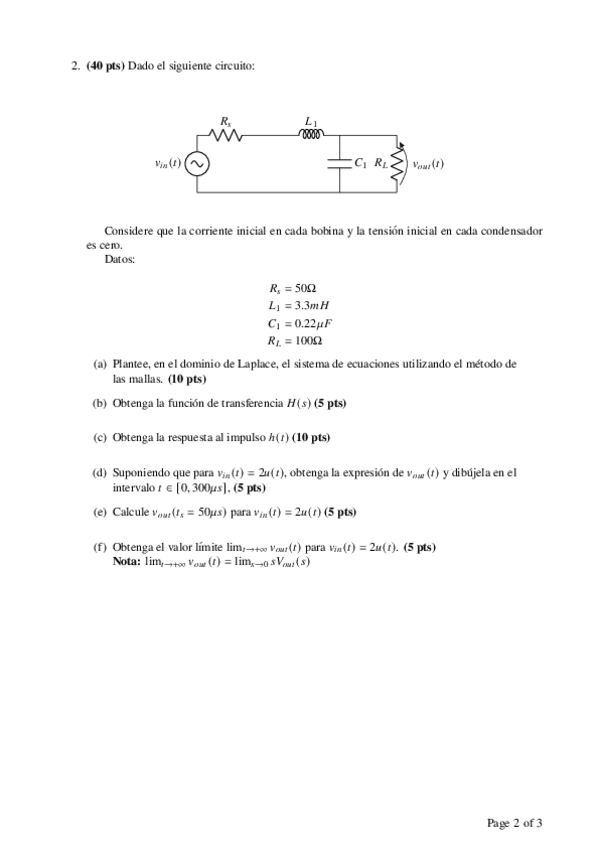 2. **(40 pts)** Dado el siguiente circuito:

$R_s$ $L_1$ $v_{in}(t)$ $C_1$ $R_L$ $v_{out}(t)$

Considere que la corriente inicial en cada bobina y la tensión inicial en cada condensador es cero.

Datos:

$R_s = 50\Omega$
$L_1 = 3.3mH$
$C_1 = 0.22\mu F$
$R_L = 100\Omega$

(a) Plantee, en el dominio de Laplace, el sistema de ecuaciones utilizando el método de las mallas. **(10 pts)**

(b) Obtenga la función de transferencia $H(s)$ **(5 pts)**

(c) Obtenga la respuesta al impulso $h(t)$ **(10 pts)**

(d) Suponiendo que para $v_{in}(t) = 2u(t)$, obtenga la expresión de $v_{out}(t)$ y dibújela en el intervalo $t \in [0, 300\mu s]$, **(5 pts)**

(e) Calcule $v_{out}(t_x = 50\mu s)$ para $v_{in}(t) = 2u(t)$ **(5 pts)**

(f) Obtenga el valor límite $\lim_{t\to+\infty} v_{out}(t)$ para $v_{in}(t) = 2u(t)$. **(5 pts)**
**Nota:** $\lim_{t\to+\infty} v_{out}(t) = \lim_{s\to 0} sV_{out}(s)$

Page 2 of 3